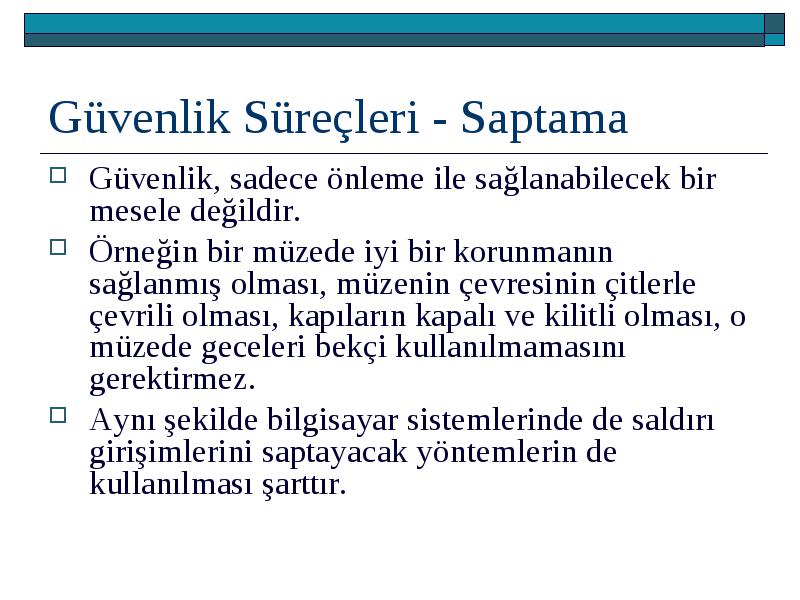 Güvenlik Süreçleri - Saptama

Güvenlik, sadece önleme ile sağlanabilecek bir mesele değildir.

Örneğin bir müzede iyi bir korunmanın sağlanmış olması, müzenin çevresinin çitlerle çevrili olması, kapıların kapalı ve kilitli olması, o müzede geceleri bekçi kullanılmamasını gerektirmez.

Aynı şekilde bilgisayar sistemlerinde de saldırı girişimlerini saptayacak yöntemlerin de kullanılması şarttır.